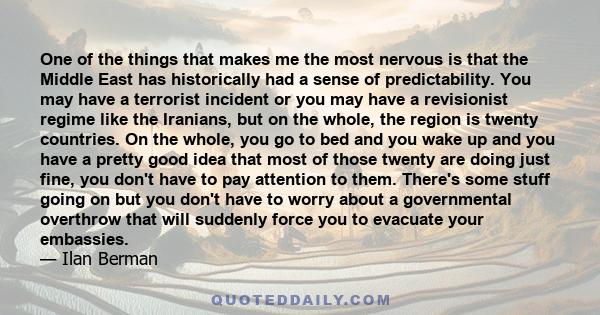 One of the things that makes me the most nervous is that the Middle East has historically had a sense of predictability. You may have a terrorist incident or you may have a revisionist regime like the Iranians, but on the whole, the region is twenty countries. On the whole, you go to bed and you wake up and you have a pretty good idea that most of those twenty are doing just fine, you don't have to pay attention to them. There's some stuff going on but you don't have to worry about a governmental overthrow that will suddenly force you to evacuate your embassies.
— Ilan Berman

QUOTEDDAILY.COM